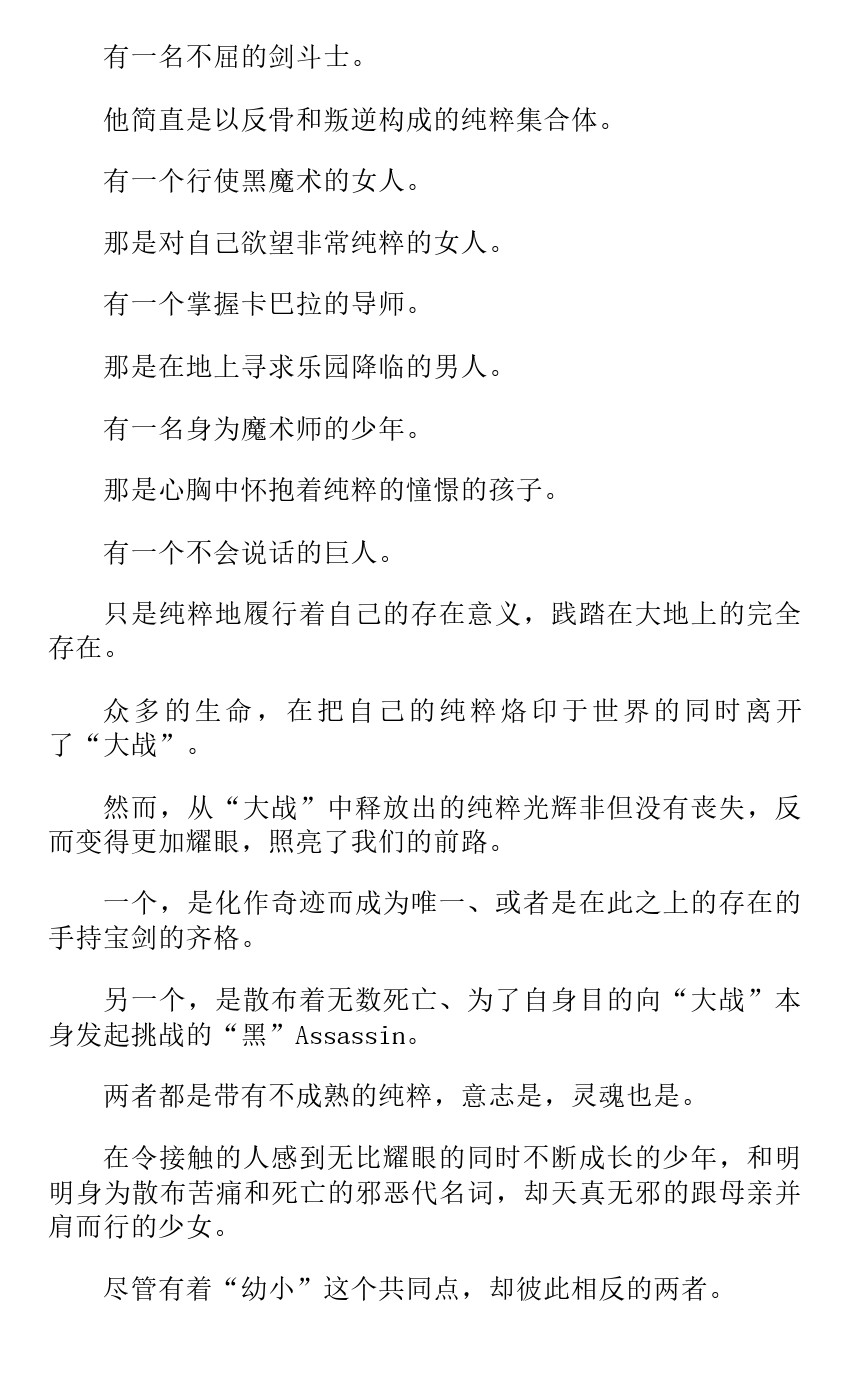 有一名不屈的剑斗士。

他简直是以反骨和叛逆构成的纯粹集合体。

有一个行使黑魔术的女人。

那是对自己欲望非常纯粹的女人。

有一个掌握卡巴拉的导师。

那是在地上寻求乐园降临的男人。

有一名身为魔术师的少年。

那是心胸中怀抱着纯粹的憧憬的孩子。

有一个不会说话的巨人。

只是纯粹地履行着自己的存在意义，践踏在大地上的完全存在。

众多的生命，在把自己的纯粹烙印于世界的同时离开了“大战”。

然而，从“大战”中释放出的纯粹光辉非但没有丧失，反而变得更加耀眼，照亮了我们的前路。

一个，是化作奇迹而成为唯一、或者是在此之上的存在的手持宝剑的齐格。

另一个，是散布着无数死亡、为了自身目的向“大战”本身发起挑战的“黑”Assassin。

两者都是带有不成熟的纯粹，意志是，灵魂也是。

在令接触的人感到无比耀眼的同时不断成长的少年，和明明身为散布苦痛和死亡的邪恶代名词，却天真无邪的跟母亲并肩而行的少女。

尽管有着“幼小”这个共同点，却彼此相反的两者。